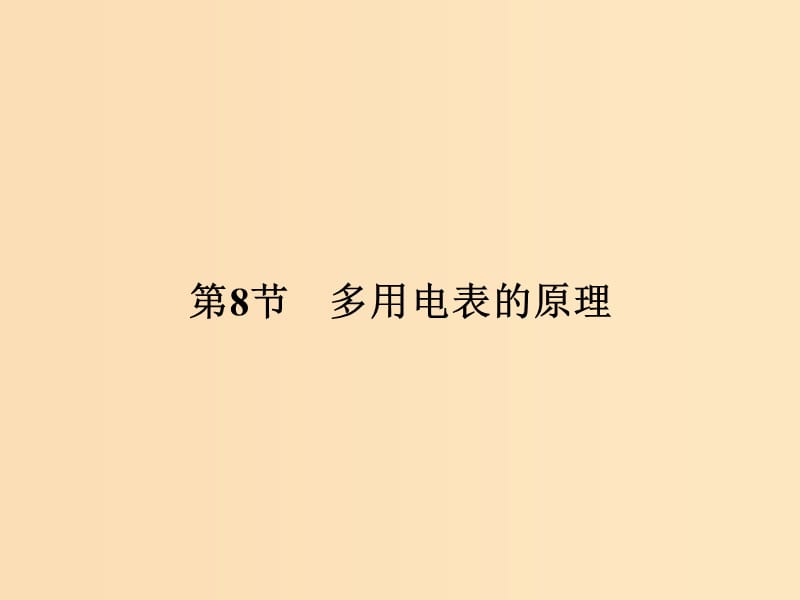 第8节　多用电表的原理